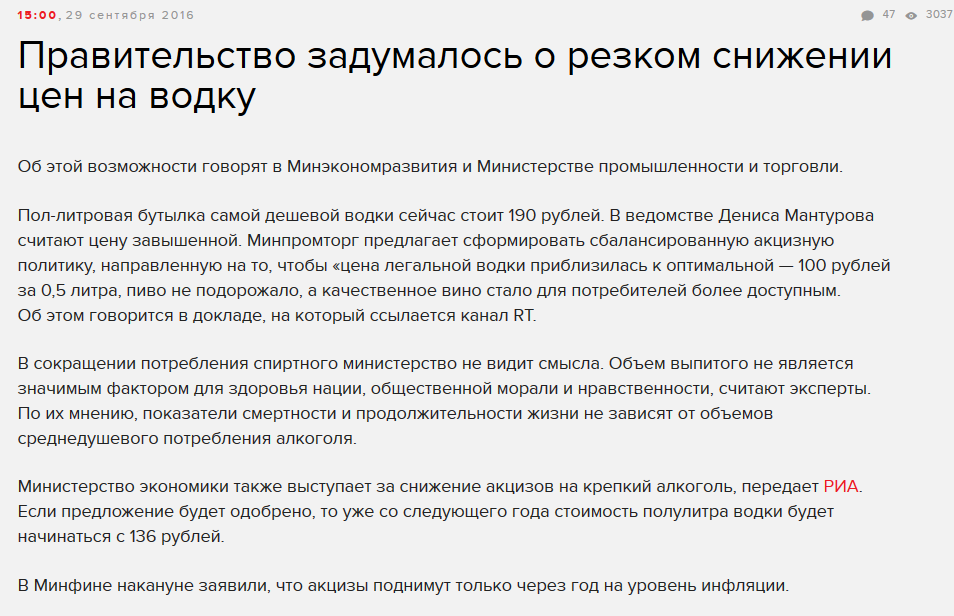 15:00, 29 сентября 2016

47 3037

Правительство задумалось о резком снижении цен на водку

Об этой возможности говорят в Минэкономразвития и Министерстве промышленности и торговли.

Пол-литровая бутылка самой дешевой водки сейчас стоит 190 рублей. В ведомстве Дениса Мантурова считают цену завышенной. Минпромторг предлагает сформировать сбалансированную акцизную политику, направленную на то, чтобы «цена легальной водки приблизилась к оптимальной — 100 рублей за 0,5 литра, пиво не подорожало, а качественное вино стало для потребителей более доступным. Об этом говорится в докладе, на который ссылается канал RT.

В сокращении потребления спиртного министерство не видит смысла. Объем выпитого не является значимым фактором для здоровья нации, общественной морали и нравственности, считают эксперты. По их мнению, показатели смертности и продолжительности жизни не зависят от объемов среднедушевого потребления алкоголя.

Министерство экономики также выступает за снижение акцизов на крепкий алкоголь, передает РИА. Если предложение будет одобрено, то уже со следующего года стоимость полулитра водки будет начинаться с 136 рублей.

В Минфине накануне заявили, что акцизы поднимут только через год на уровень инфляции.